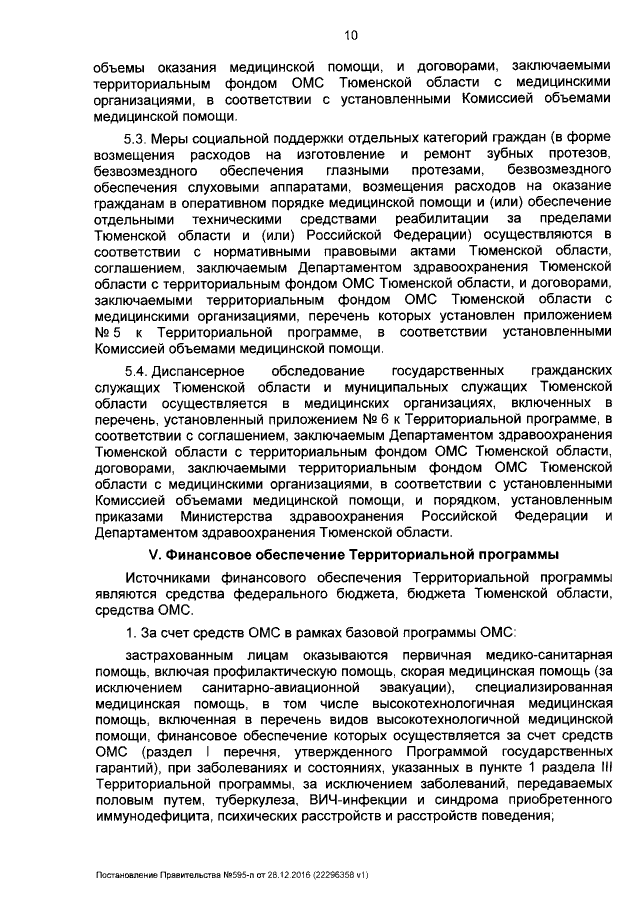 10

объемы оказания медицинской помощи, и договорами, заключаемыми территориальным фондом ОМС Тюменской области с медицинскими организациями, в соответствии с установленными Комиссией объемами медицинской помощи.

5.3. Меры социальной поддержки отдельных категорий граждан (в форме возмещения расходов на изготовление и ремонт зубных протезов, безвозмездного обеспечения глазными протезами, безвозмездного обеспечения слуховыми аппаратами, возмещения расходов на оказание гражданам в оперативном порядке медицинской помощи и (или) обеспечение отдельными техническими средствами реабилитации за пределами Тюменской области и (или) Российской Федерации) осуществляются в соответствии с нормативными правовыми актами Тюменской области, соглашением, заключаемым Департаментом здравоохранения Тюменской области с территориальным фондом ОМС Тюменской области, и договорами, заключаемыми территориальным фондом ОМС Тюменской области с медицинскими организациями, перечень которых установлен приложением № 5 к Территориальной программе, в соответствии установленными Комиссией объемами медицинской помощи.

5.4. Диспансерное обследование государственных гражданских служащих Тюменской области и муниципальных служащих Тюменской области осуществляется в медицинских организациях, включенных в перечень, установленный приложением № 6 к Территориальной программе, в соответствии с соглашением, заключаемым Департаментом здравоохранения Тюменской области с территориальным фондом ОМС Тюменской области, договорами, заключаемыми территориальным фондом ОМС Тюменской области с медицинскими организациями, в соответствии с установленными Комиссией объемами медицинской помощи, и порядком, установленным приказами Министерства здравоохранения Российской Федерации и Департаментом здравоохранения Тюменской области.

V. Финансовое обеспечение Территориальной программы

Источниками финансового обеспечения Территориальной программы являются средства федерального бюджета, бюджета Тюменской области, средства ОМС.

1. За счет средств ОМС в рамках базовой программы ОМС:

застрахованным лицам оказываются первичная медико-санитарная помощь, включая профилактическую помощь, скорая медицинская помощь (за исключением санитарно-авиационной эвакуации), специализированная медицинская помощь, в том числе высокотехнологичная медицинская помощь, включенная в перечень видов высокотехнологичной медицинской помощи, финансовое обеспечение которых осуществляется за счет средств ОМС (раздел I перечня, утвержденного Программой государственных гарантий), при заболеваниях и состояниях, указанных в пункте 1 раздела III Территориальной программы, за исключением заболеваний, передаваемых половым путем, туберкулеза, ВИЧ-инфекции и синдрома приобретенного иммунодефицита, психических расстройств и расстройств поведения;

Постановление Правительства №595-п от 28.12.2016 (22296358 v1)